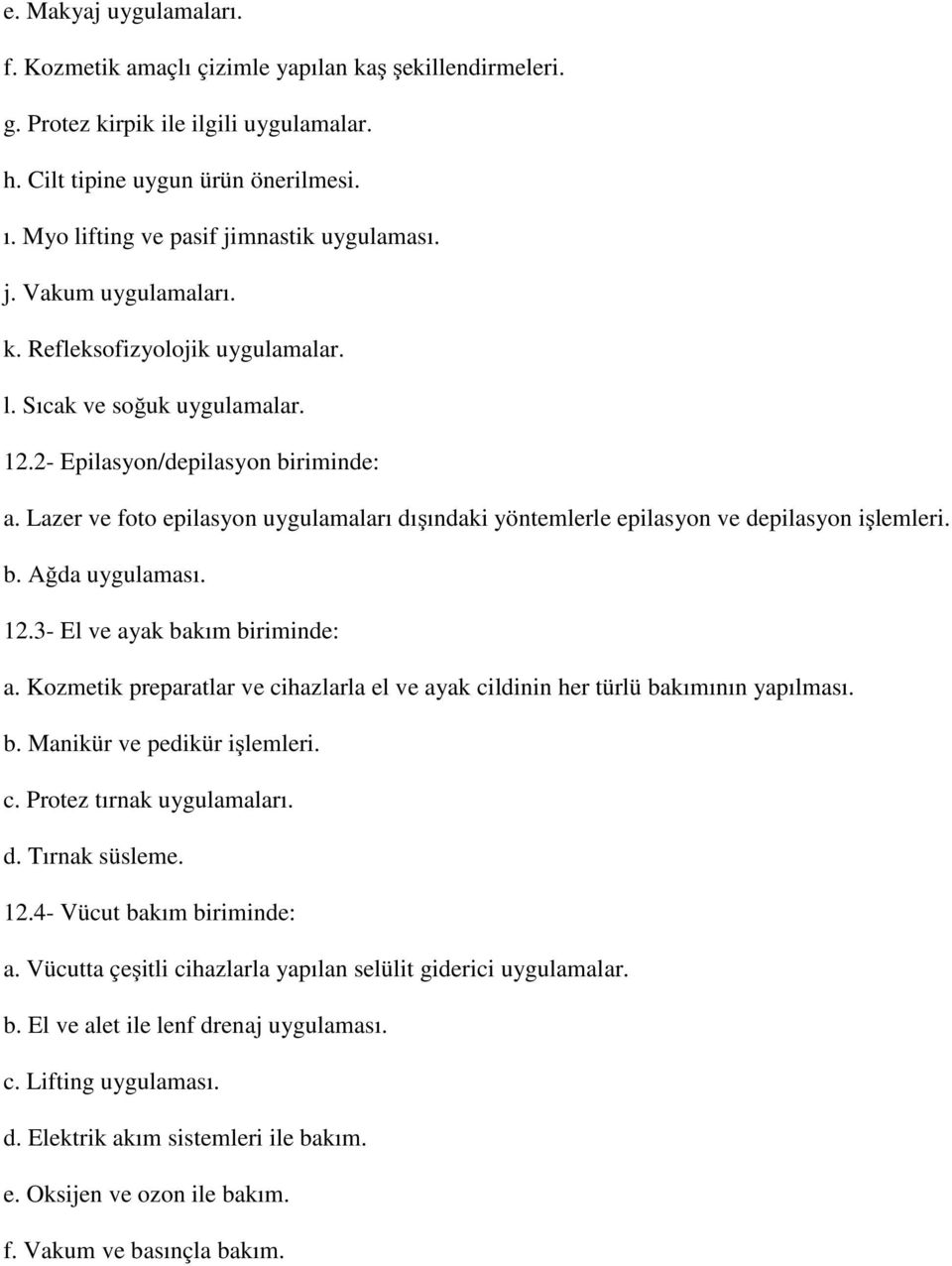 e. Makyaj uygulamaları.

f. Kozmetik amaçlı çizimle yapılan kaş şekillendirmeleri.

g. Protez kirpik ile ilgili uygulamalar.

h. Cilt tipine uygun ürün önerilmesi.

ı. Myo lifting ve pasif jimnastik uygulaması.

j. Vakum uygulamaları.

k. Refleksofizyolojik uygulamalar.

l. Sıcak ve soğuk uygulamalar.

12.2- Epilasyon/depilasyon biriminde:

a. Lazer ve foto epilasyon uygulamaları dışındaki yöntemlerle epilasyon ve depilasyon işlemleri.

b. Ağda uygulaması.

12.3- El ve ayak bakım biriminde:

a. Kozmetik preparatlar ve cihazlarla el ve ayak cildinin her türlü bakımının yapılması.

b. Manikür ve pedikür işlemleri.

c. Protez tırnak uygulamaları.

d. Tırnak süsleme.

12.4- Vücut bakım biriminde:

a. Vücutta çeşitli cihazlarla yapılan selülit giderici uygulamalar.

b. El ve alet ile lenf drenaj uygulaması.

c. Lifting uygulaması.

d. Elektrik akım sistemleri ile bakım.

e. Oksijen ve ozon ile bakım.

f. Vakum ve basınçla bakım.